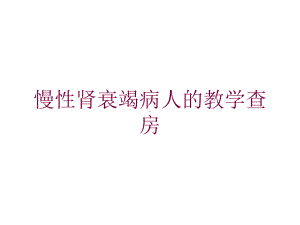 慢性肾衰竭病人的教学查房